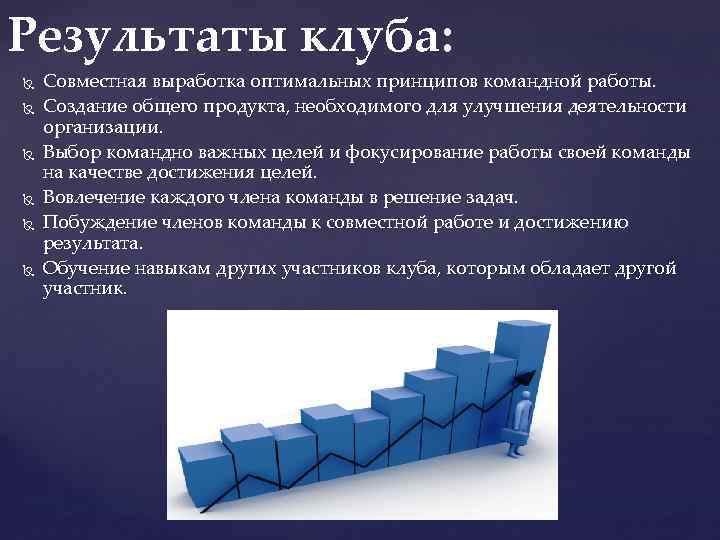 Результаты клуба:

Совместная выработка оптимальных принципов командной работы.

Создание общего продукта, необходимого для улучшения деятельности организации.

Выбор командно важных целей и фокусирование работы своей команды на качестве достижения целей.

Вовлечение каждого члена команды в решение задач.

Побуждение членов команды к совместной работе и достижению результата.

Обучение навыкам других участников клуба, которым обладает другой участник.